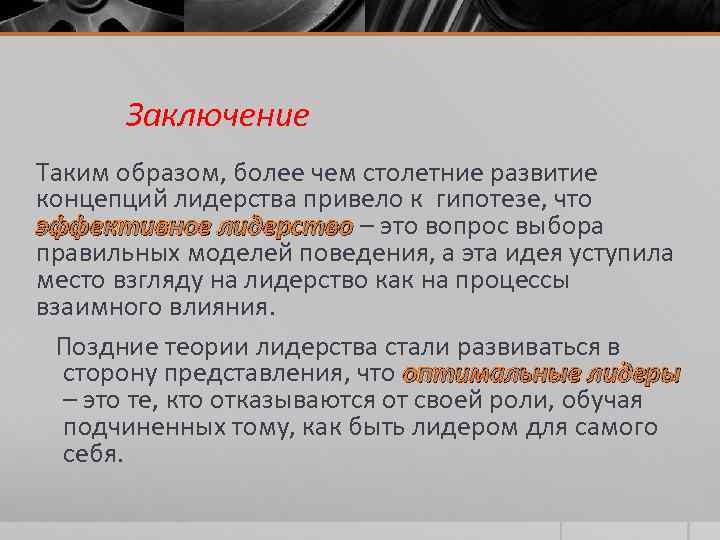 Заключение

Таким образом, более чем столетние развитие концепций лидерства привело к гипотезе, что эффективное лидерство – это вопрос выбора правильных моделей поведения, а эта идея уступила место взгляду на лидерство как на процессы взаимного влияния.

Поздние теории лидерства стали развиваться в сторону представления, что оптимальные лидеры – это те, кто отказываются от своей роли, обучая подчиненных тому, как быть лидером для самого себя.